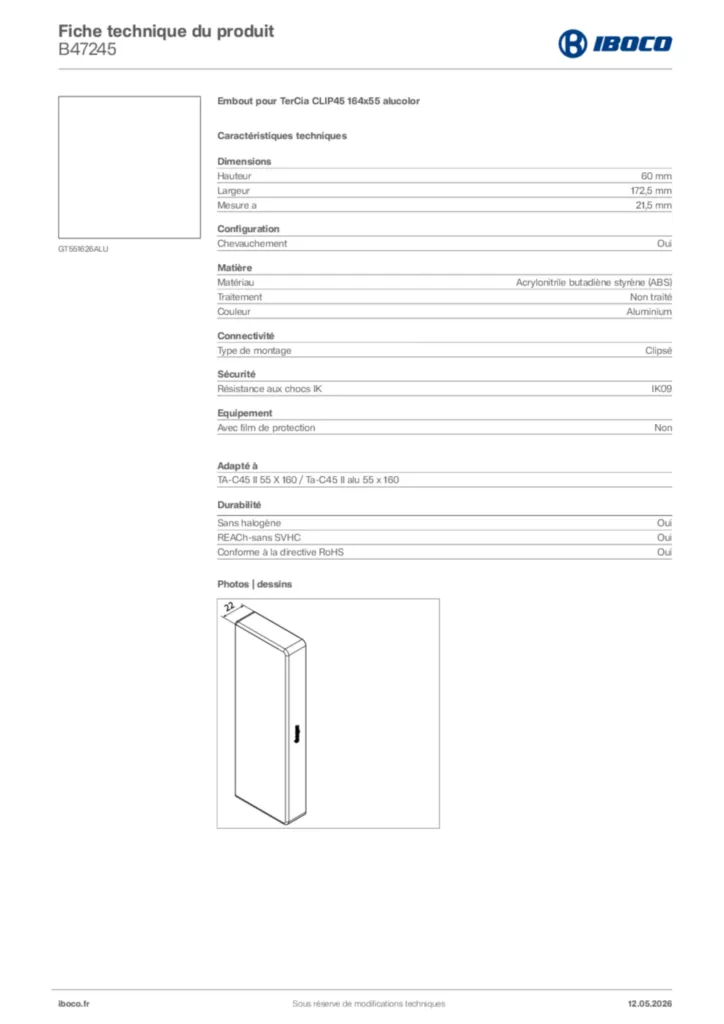 Fiche technique du produit
B47245

IBOCO

GT551626ALU

Embout pour TerCia CLIP45 164x55 alucolor

Caractéristiques techniques

Dimensions
Hauteur 60 mm
Largeur 172,5 mm
Mesure a 21,5 mm

Configuration
Chevauchement Oui

Matière
Matériau Acrylonitrile butadiène styrène (ABS)
Traitement Non traité
Couleur Aluminium

Connectivité
Type de montage Clipsé

Sécurité
Résistance aux chocs IK IK09

Equipement
Avec film de protection Non

Adapté à
TA-C45 II 55 X 160 / Ta-C45 II alu 55 x 160

Durabilité
Sans halogène Oui
REACh-sans SVHC Oui
Conforme à la directive RoHS Oui

Photos | dessins

22

iboco.fr Sous réserve de modifications techniques 12.05.2026